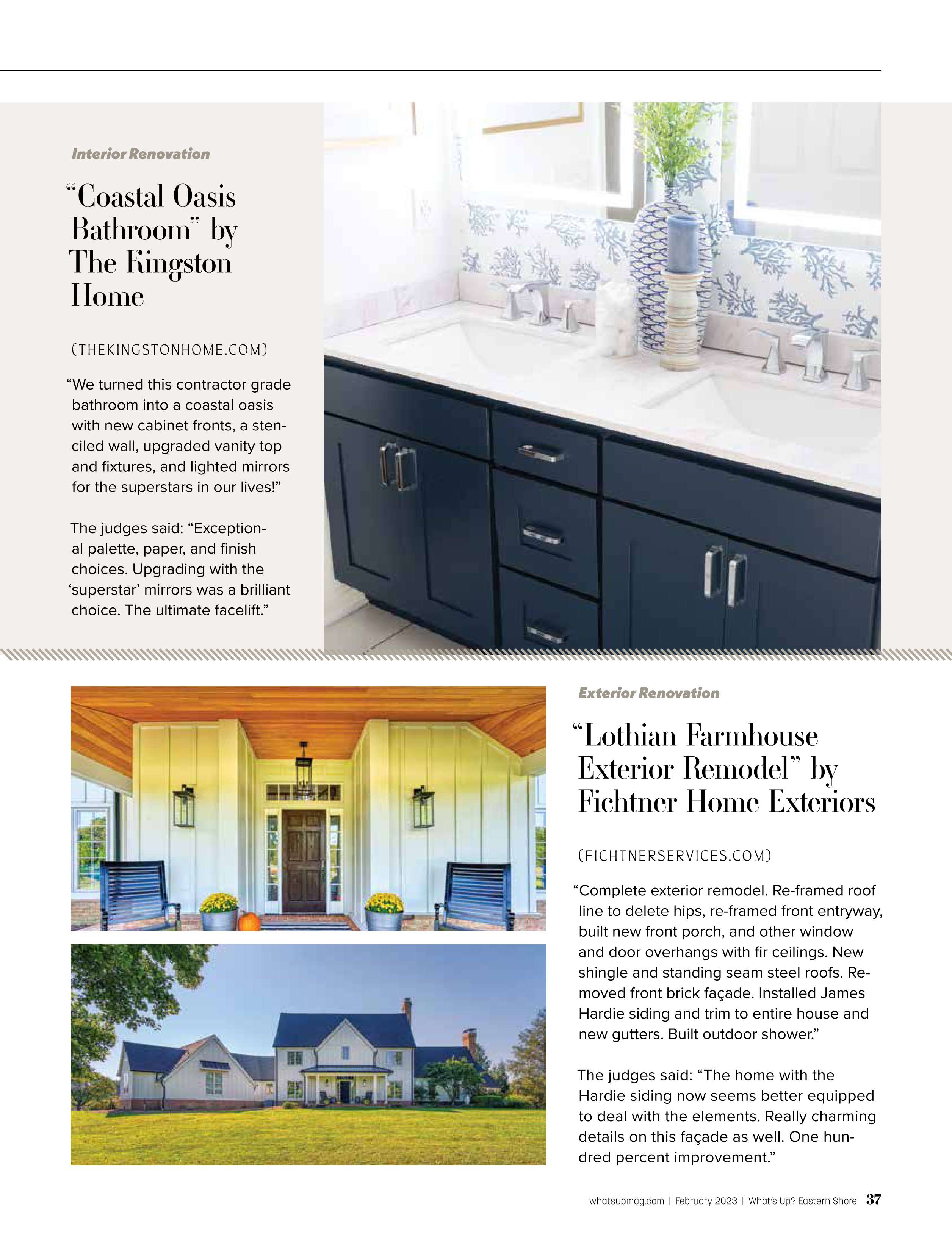 Interior Renovation

“Coastal Oasis Bathroom” by The Kingston Home

(THEKINGSTONHOME.COM)

“We turned this contractor grade bathroom into a coastal oasis with new cabinet fronts, a stenciled wall, upgraded vanity top and fixtures, and lighted mirrors for the superstars in our lives!”

The judges said: “Exceptional palette, paper, and finish choices. Upgrading with the ‘superstar’ mirrors was a brilliant choice. The ultimate facelift.”

Exterior Renovation

“Lothian Farmhouse Exterior Remodel” by Fichtner Home Exteriors

(FICHTNERSERVICES.COM)

“Complete exterior remodel. Re-framed roof line to delete hips, re-framed front entryway, built new front porch, and other window and door overhangs with fir ceilings. New shingle and standing seam steel roofs. Removed front brick façade. Installed James Hardie siding and trim to entire house and new gutters. Built outdoor shower.”

The judges said: “The home with the Hardie siding now seems better equipped to deal with the elements. Really charming details on this façade as well. One hundred percent improvement.”

whatsupmag.com | February 2023 | What’s Up? Eastern Shore 37